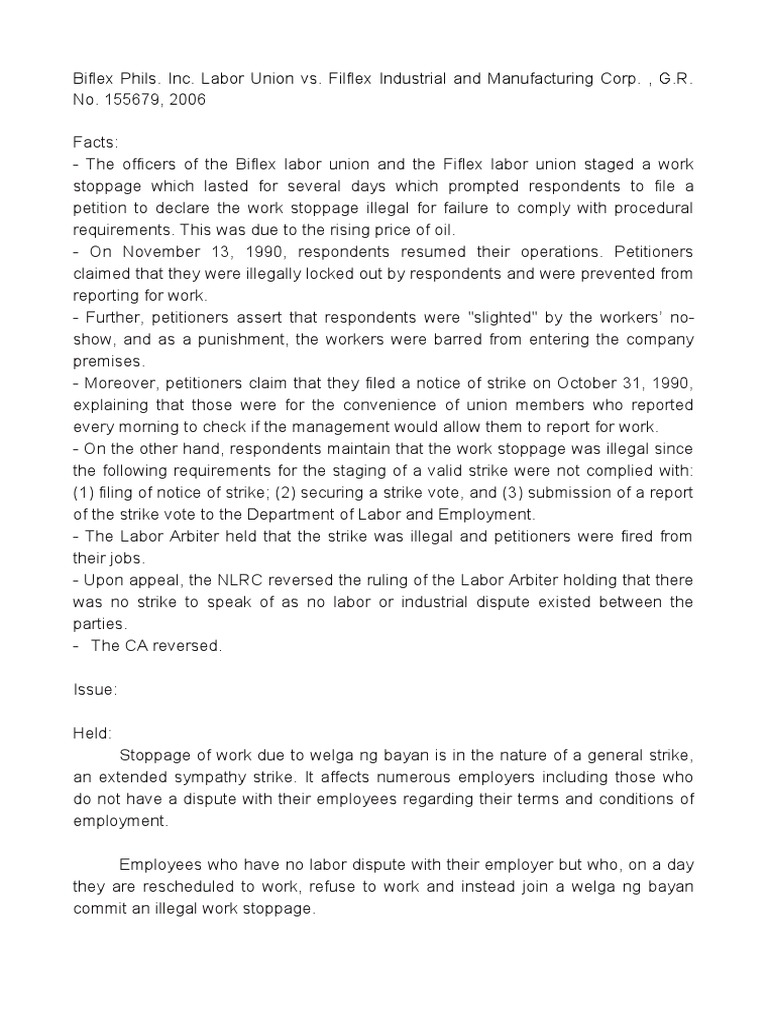 Biflex Phils. Inc. Labor Union vs. Filflex Industrial and Manufacturing Corp. , G.R. No. 155679, 2006

Facts:
- The officers of the Biflex labor union and the Fiflex labor union staged a work stoppage which lasted for several days which prompted respondents to file a petition to declare the work stoppage illegal for failure to comply with procedural requirements. This was due to the rising price of oil.
- On November 13, 1990, respondents resumed their operations. Petitioners claimed that they were illegally locked out by respondents and were prevented from reporting for work.
- Further, petitioners assert that respondents were "slighted" by the workers' no-show, and as a punishment, the workers were barred from entering the company premises.
- Moreover, petitioners claim that they filed a notice of strike on October 31, 1990, explaining that those were for the convenience of union members who reported every morning to check if the management would allow them to report for work.
- On the other hand, respondents maintain that the work stoppage was illegal since the following requirements for the staging of a valid strike were not complied with: (1) filing of notice of strike; (2) securing a strike vote, and (3) submission of a report of the strike vote to the Department of Labor and Employment.
- The Labor Arbiter held that the strike was illegal and petitioners were fired from their jobs.
- Upon appeal, the NLRC reversed the ruling of the Labor Arbiter holding that there was no strike to speak of as no labor or industrial dispute existed between the parties.
- The CA reversed.

Issue:

Held:
Stoppage of work due to welga ng bayan is in the nature of a general strike, an extended sympathy strike. It affects numerous employers including those who do not have a dispute with their employees regarding their terms and conditions of employment.

Employees who have no labor dispute with their employer but who, on a day they are rescheduled to work, refuse to work and instead join a welga ng bayan commit an illegal work stoppage.